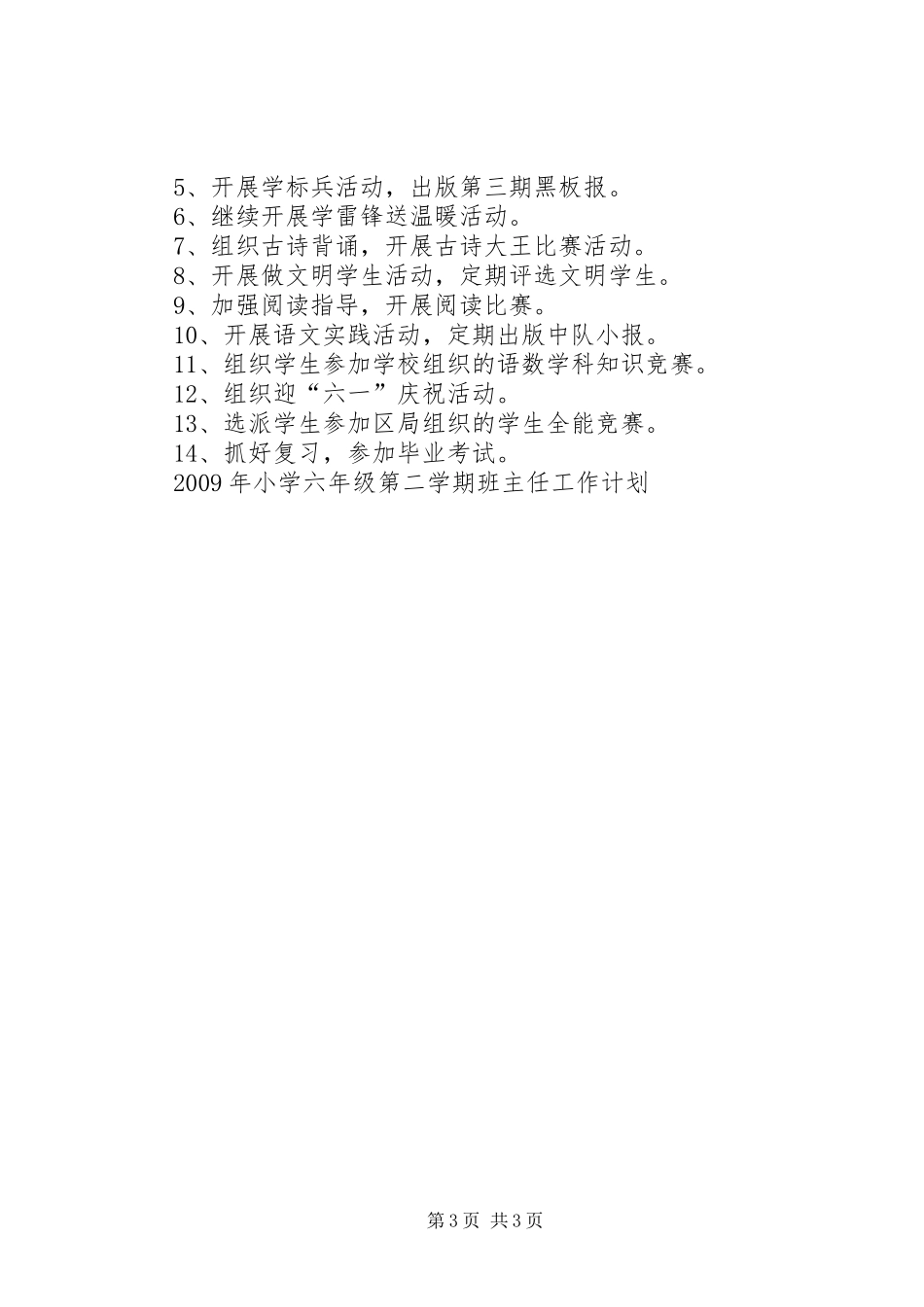 5、开展学标兵活动，出版第三期黑板报。
6、继续开展学雷锋送温暖活动。
7、组织古诗背诵，开展古诗大王比赛活动。
8、开展做文明学生活动，定期评选文明学生。
9、加强阅读指导，开展阅读比赛。
10、开展语文实践活动，定期出版中队小报。
11、组织学生参加学校组织的语数学科知识竞赛。
12、组织迎“六一”庆祝活动。
13、选派学生参加区局组织的学生全能竞赛。
14、抓好复习，参加毕业考试。
2009年小学六年级第二学期班主任工作计划

第3页 共3页